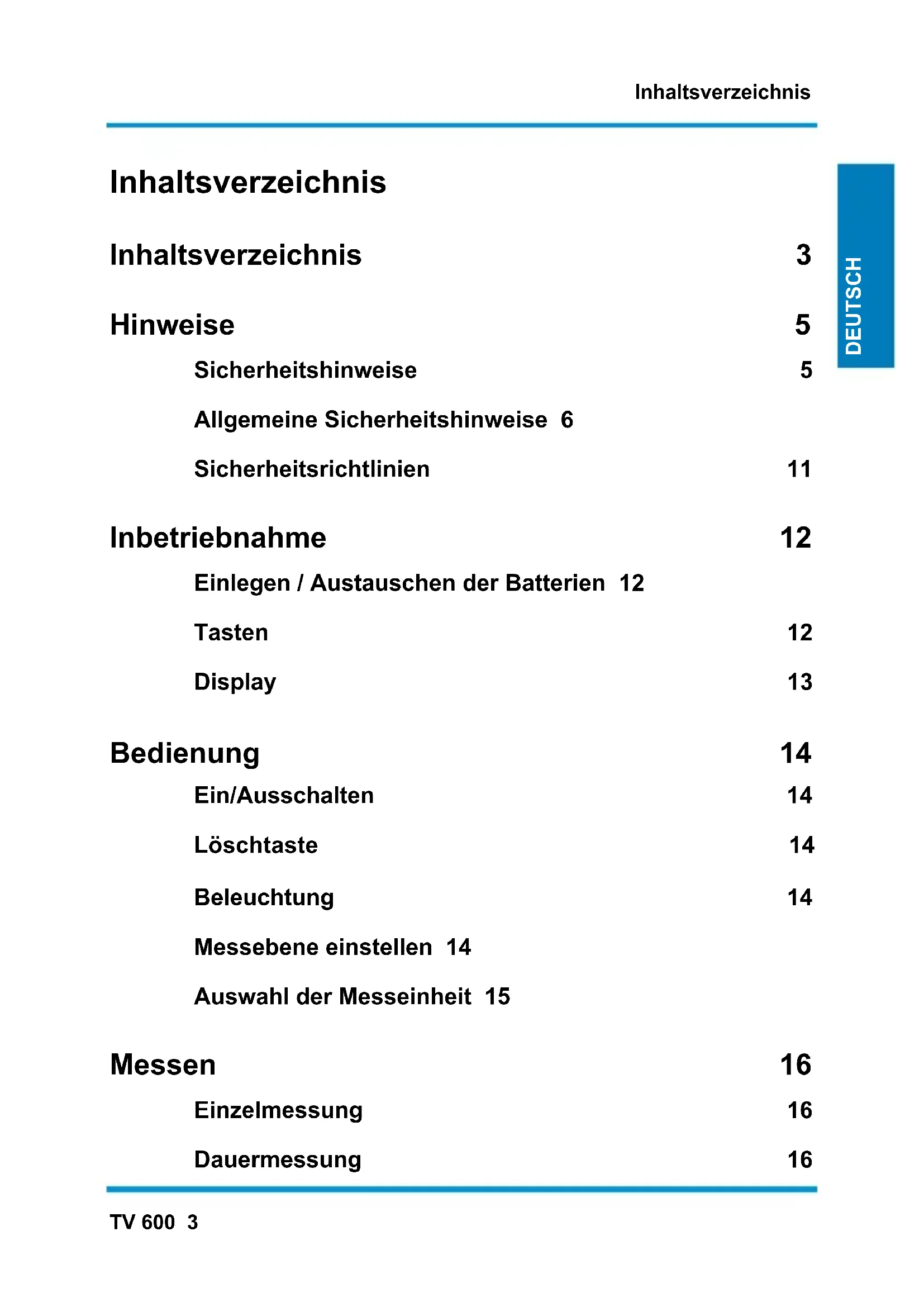 Inhaltsverzeichnis

DEUTSCH

Inhaltsverzeichnis

Inhaltsverzeichnis 3

Hinweise 5

Sicherheitshinweise 5

Allgemeine Sicherheitshinweise 6

Sicherheitsrichtlinien 11

Inbetriebnahme 12

Einlegen / Austauschen der Batterien 12

Tasten 12

Display 13

Bedienung 14

Ein/Ausschalten 14

Löschtaste 14

Beleuchtung 14

Messebene einstellen 14

Auswahl der Messeinheit 15

Messen 16

Einzelmessung 16

Dauermessung 16

TV 600 3